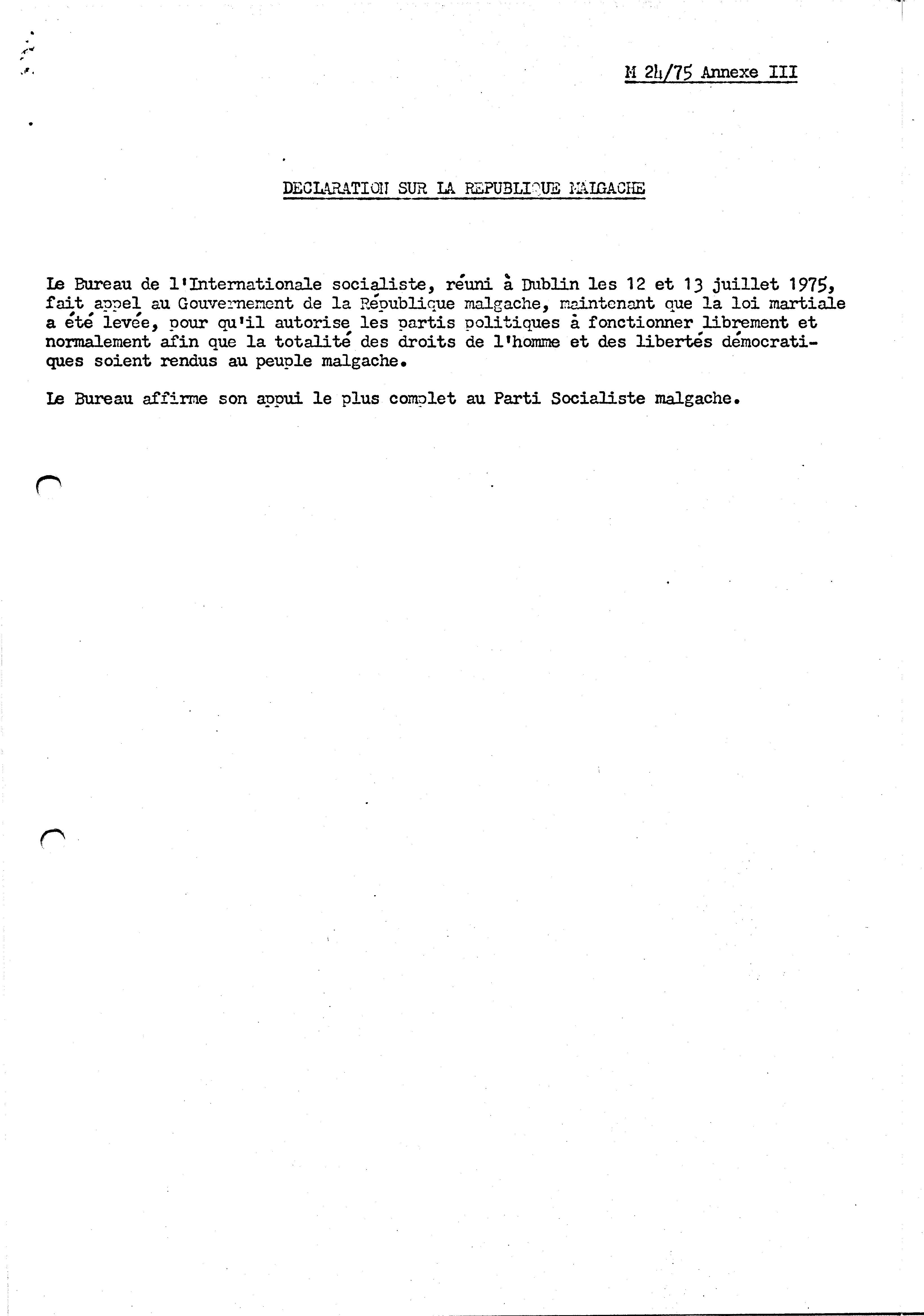 M 24/75 Annexe III

DECLARATION SUR LA REPUBLIQUE MALGACHE

Le Bureau de l'Internationale socialiste, réuni à Dublin les 12 et 13 juillet 1975, fait appel au Gouvernement de la République malgache, maintenant que la loi martiale a été levée, pour qu'il autorise les partis politiques à fonctionner librement et normalement afin que la totalité des droits de l'homme et des libertés démocratiques soient rendus au peuple malgache.

Le Bureau affirme son appui le plus complet au Parti Socialiste malgache.